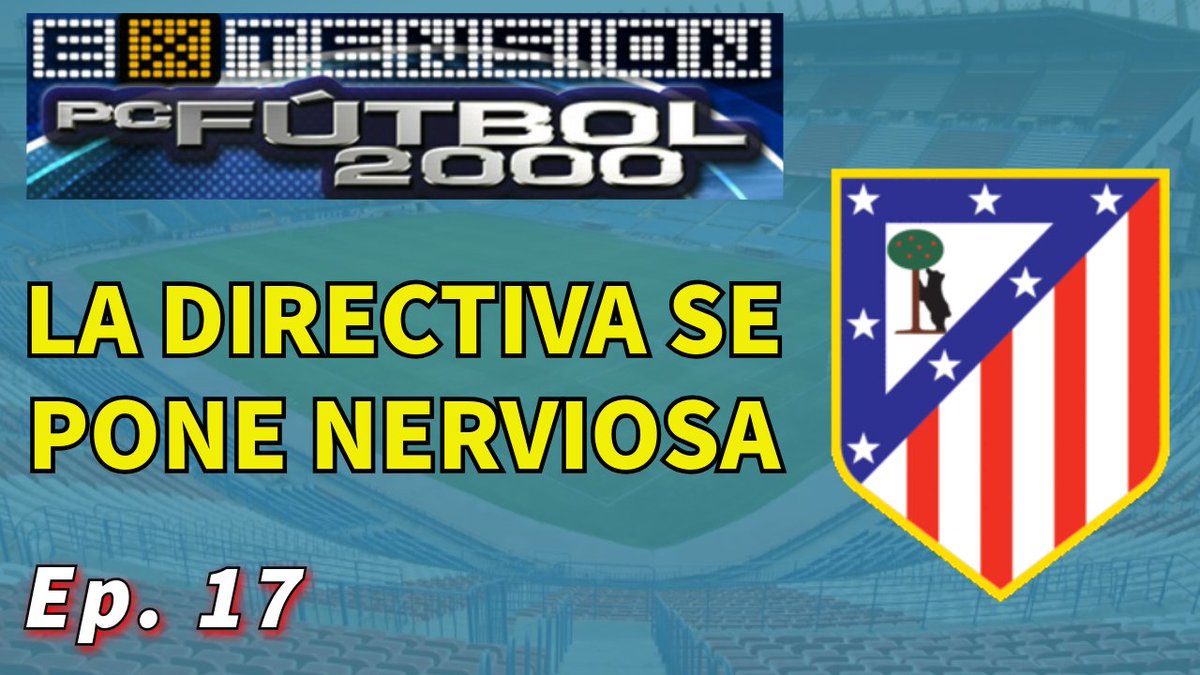 EXTENSION
PC FÚTBOL 2000

LA DIRECTIVA SE PONE NERVIOSA

Ep. 17